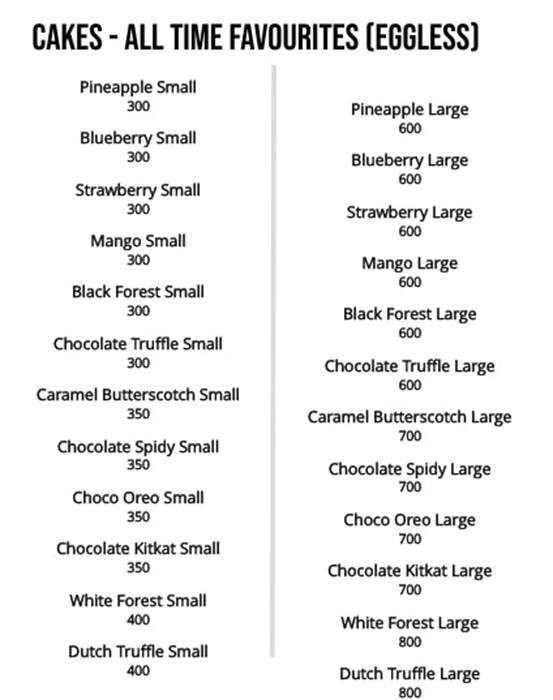 CAKES - ALL TIME FAVOURITES (EGGLESS)

Pineapple Small
300

Blueberry Small
300

Strawberry Small
300

Mango Small
300

Black Forest Small
300

Chocolate Truffle Small
300

Caramel Butterscotch Small
350

Chocolate Spidy Small
350

Choco Oreo Small
350

Chocolate Kitkat Small
350

White Forest Small
400

Dutch Truffle Small
400

Pineapple Large
600

Blueberry Large
600

Strawberry Large
600

Mango Large
600

Black Forest Large
600

Chocolate Truffle Large
600

Caramel Butterscotch Large
700

Chocolate Spidy Large
700

Choco Oreo Large
700

Chocolate Kitkat Large
700

White Forest Large
800

Dutch Truffle Large
800